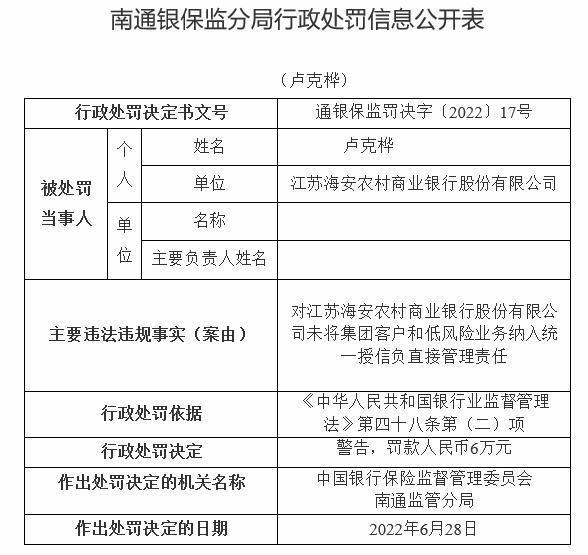 南通银保监分局行政处罚信息公开表

（卢克桦）

| 行政处罚决定书文号 | | | 通银保监罚决字〔2022〕17号 |
|---|---|---|---|
| 被处罚当事人 | 个人 | 姓名 | 卢克桦 |
| | | 单位 | 江苏海安农村商业银行股份有限公司 |
| | 单位 | 名称 | |
| | | 主要负责人姓名 | |
| 主要违法违规事实（案由） | | | 对江苏海安农村商业银行股份有限公司未将集团客户和低风险业务纳入统一授信负直接管理责任 |
| 行政处罚依据 | | | 《中华人民共和国银行业监督管理法》第四十八条第（二）项 |
| 行政处罚决定 | | | 警告，罚款人民币6万元 |
| 作出处罚决定的机关名称 | | | 中国银行保险监督管理委员会南通监管分局 |
| 作出处罚决定的日期 | | | 2022年6月28日 |